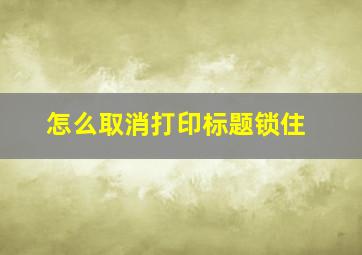 怎么取消打印标题锁住